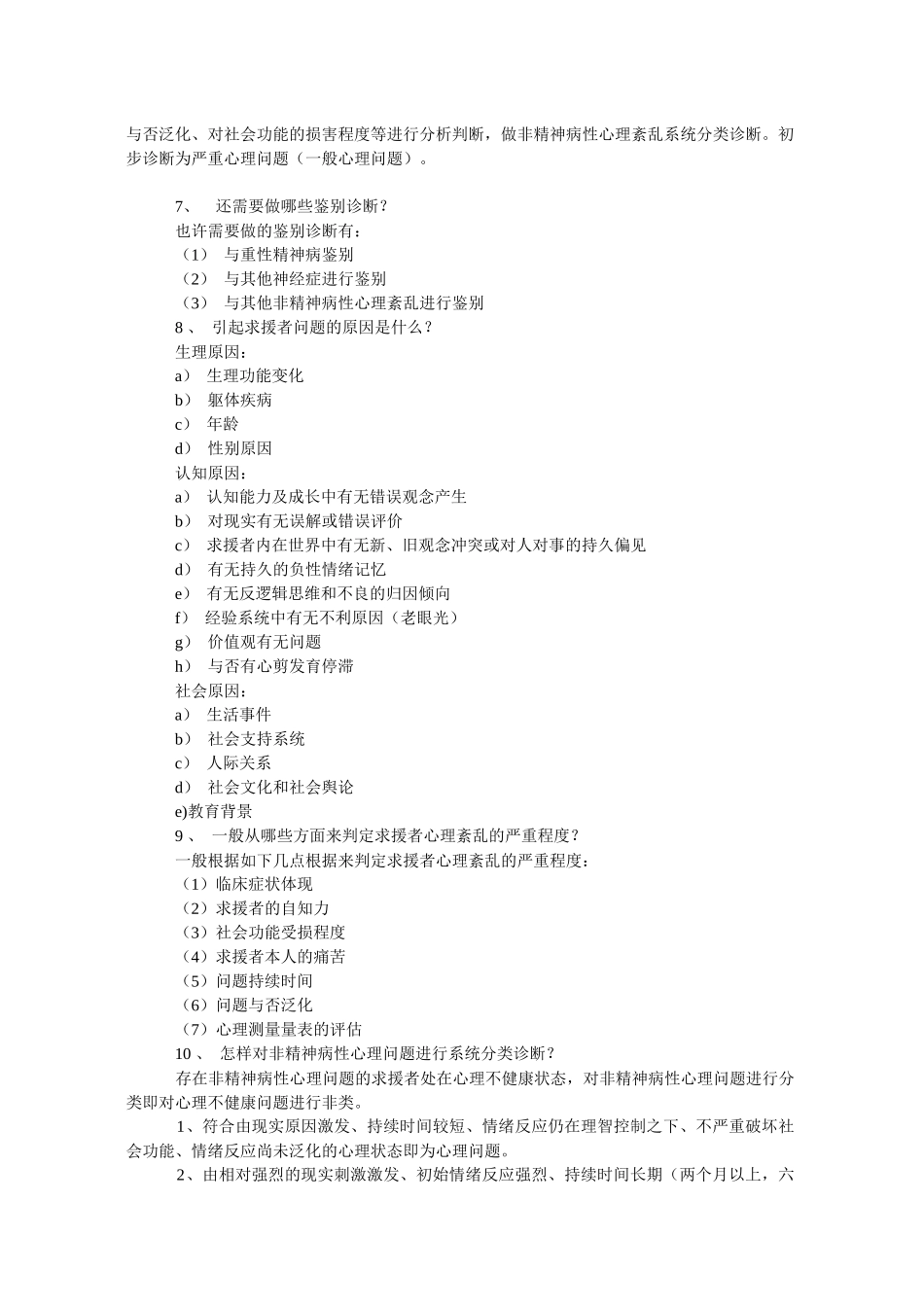 与否泛化、对社会功能的损害程度等进行分析判断，做非精神病性心理紊乱系统分类诊断。初步诊断为严重心理问题（一般心理问题）。

7、 还需要做哪些鉴别诊断？
也许需要做的鉴别诊断有：
（1） 与重性精神病鉴别
（2） 与其他神经症进行鉴别
（3） 与其他非精神病性心理紊乱进行鉴别
8 、 引起求援者问题的原因是什么？
生理原因：
a） 生理功能变化
b） 躯体疾病
c） 年龄
d） 性别原因
认知原因：
a） 认知能力及成长中有无错误观念产生
b） 对现实有无误解或错误评价
c） 求援者内在世界中有无新、旧观念冲突或对人对事的持久偏见
d） 有无持久的负性情绪记忆
e） 有无反逻辑思维和不良的归因倾向
f） 经验系统中有无不利原因（老眼光）
g） 价值观有无问题
h） 与否有心剪发育停滞
社会原因：
a） 生活事件
b） 社会支持系统
c） 人际关系
d） 社会文化和社会舆论
e)教育背景
9 、 一般从哪些方面来判定求援者心理紊乱的严重程度？
一般根据如下几点根据来判定求援者心理紊乱的严重程度：
（1）临床症状体现
（2）求援者的自知力
（3）社会功能受损程度
（4）求援者本人的痛苦
（5）问题持续时间
（6）问题与否泛化
（7）心理测量量表的评估
10 、 怎样对非精神病性心理问题进行系统分类诊断？
存在非精神病性心理问题的求援者处在心理不健康状态，对非精神病性心理问题进行分类即对心理不健康问题进行非类。
1、符合由现实原因激发、持续时间较短、情绪反应仍在理智控制之下、不严重破坏社会功能、情绪反应尚未泛化的心理状态即为心理问题。
2、由相对强烈的现实刺激激发、初始情绪反应强烈、持续时间长期（两个月以上，六